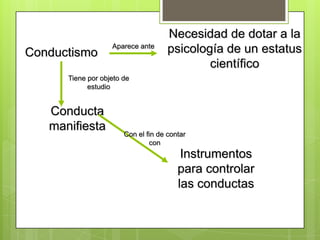 Conductismo

Aparece ante

Necesidad de dotar a la psicología de un estatus científico

Tiene por objeto de estudio

Conducta manifiesta

Con el fin de contar con

Instrumentos para controlar las conductas